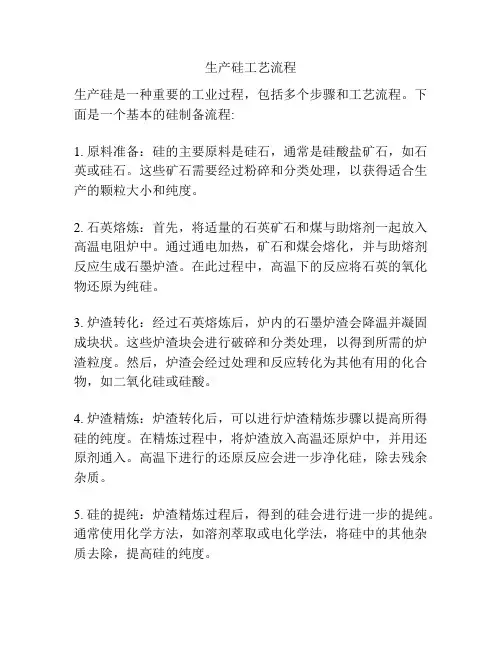 生产硅工艺流程

生产硅是一种重要的工业过程，包括多个步骤和工艺流程。下面是一个基本的硅制备流程:

1. 原料准备：硅的主要原料是硅石，通常是硅酸盐矿石，如石英或硅石。这些矿石需要经过粉碎和分类处理，以获得适合生产的颗粒大小和纯度。

2. 石英熔炼：首先，将适量的石英矿石和煤与助熔剂一起放入高温电阻炉中。通过通电加热，矿石和煤会熔化，并与助熔剂反应生成石墨炉渣。在此过程中，高温下的反应将石英的氧化物还原为纯硅。

3. 炉渣转化：经过石英熔炼后，炉内的石墨炉渣会降温并凝固成块状。这些炉渣块会进行破碎和分类处理，以得到所需的炉渣粒度。然后，炉渣会经过处理和反应转化为其他有用的化合物，如二氧化硅或硅酸。

4. 炉渣精炼：炉渣转化后，可以进行炉渣精炼步骤以提高所得硅的纯度。在精炼过程中，将炉渣放入高温还原炉中，并用还原剂通入。高温下进行的还原反应会进一步净化硅，除去残余杂质。

5. 硅的提纯：炉渣精炼过程后，得到的硅会进行进一步的提纯。通常使用化学方法，如溶剂萃取或电化学法，将硅中的其他杂质去除，提高硅的纯度。